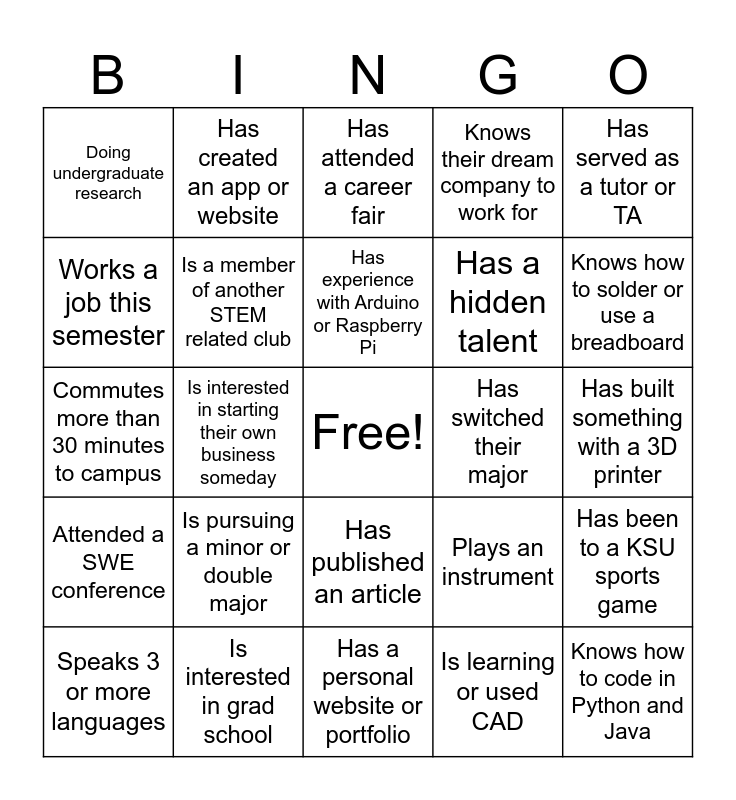 | B | I | N | G | O |
|---|---|---|---|---|
| Doing undergraduate research | Has created an app or website | Has attended a career fair | Knows their dream company to work for | Has served as a tutor or TA |
| Works a job this semester | Is a member of another STEM related club | Has experience with Arduino or Raspberry Pi | Has a hidden talent | Knows how to solder or use a breadboard |
| Commutes more than 30 minutes to campus | Is interested in starting their own business someday | Free! | Has switched their major | Has built something with a 3D printer |
| Attended a SWE conference | Is pursuing a minor or double major | Has published an article | Plays an instrument | Has been to a KSU sports game |
| Speaks 3 or more languages | Is interested in grad school | Has a personal website or portfolio | Is learning or used CAD | Knows how to code in Python and Java |